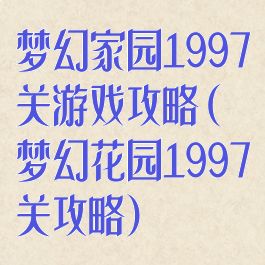 梦幻家园1997关游戏攻略（梦幻花园1997关攻略）